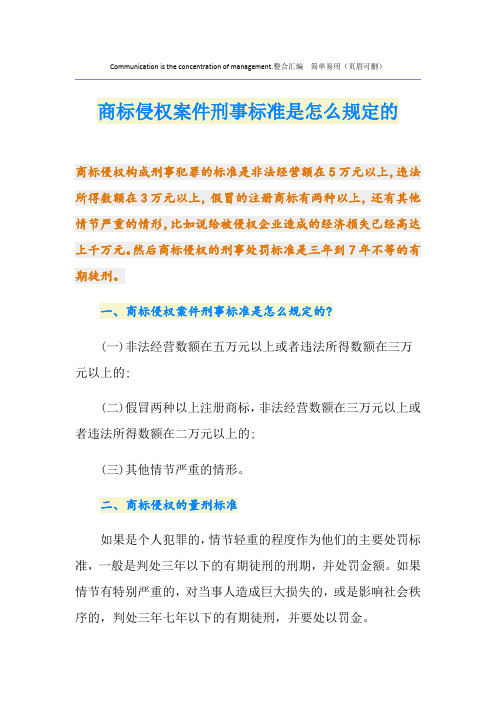 Communication is the concentration of management.整合汇编　简单易用（页眉可删）

商标侵权案件刑事标准是怎么规定的

商标侵权构成刑事犯罪的标准是非法经营额在5万元以上，违法所得数额在3万元以上，假冒的注册商标有两种以上，还有其他情节严重的情形，比如说给被侵权企业造成的经济损失已经高达上千万元。然后商标侵权的刑事处罚标准是三年到7年不等的有期徒刑。

一、商标侵权案件刑事标准是怎么规定的?

(一)非法经营数额在五万元以上或者违法所得数额在三万元以上的;

(二)假冒两种以上注册商标，非法经营数额在三万元以上或者违法所得数额在二万元以上的;

(三)其他情节严重的情形。

二、商标侵权的量刑标准

如果是个人犯罪的，情节轻重的程度作为他们的主要处罚标准，一般是判处三年以下的有期徒刑的刑期，并处罚金额。如果情节有特别严重的，对当事人造成巨大损失的，或是影响社会秩序的，判处三年七年以下的有期徒刑，并要处以罚金。